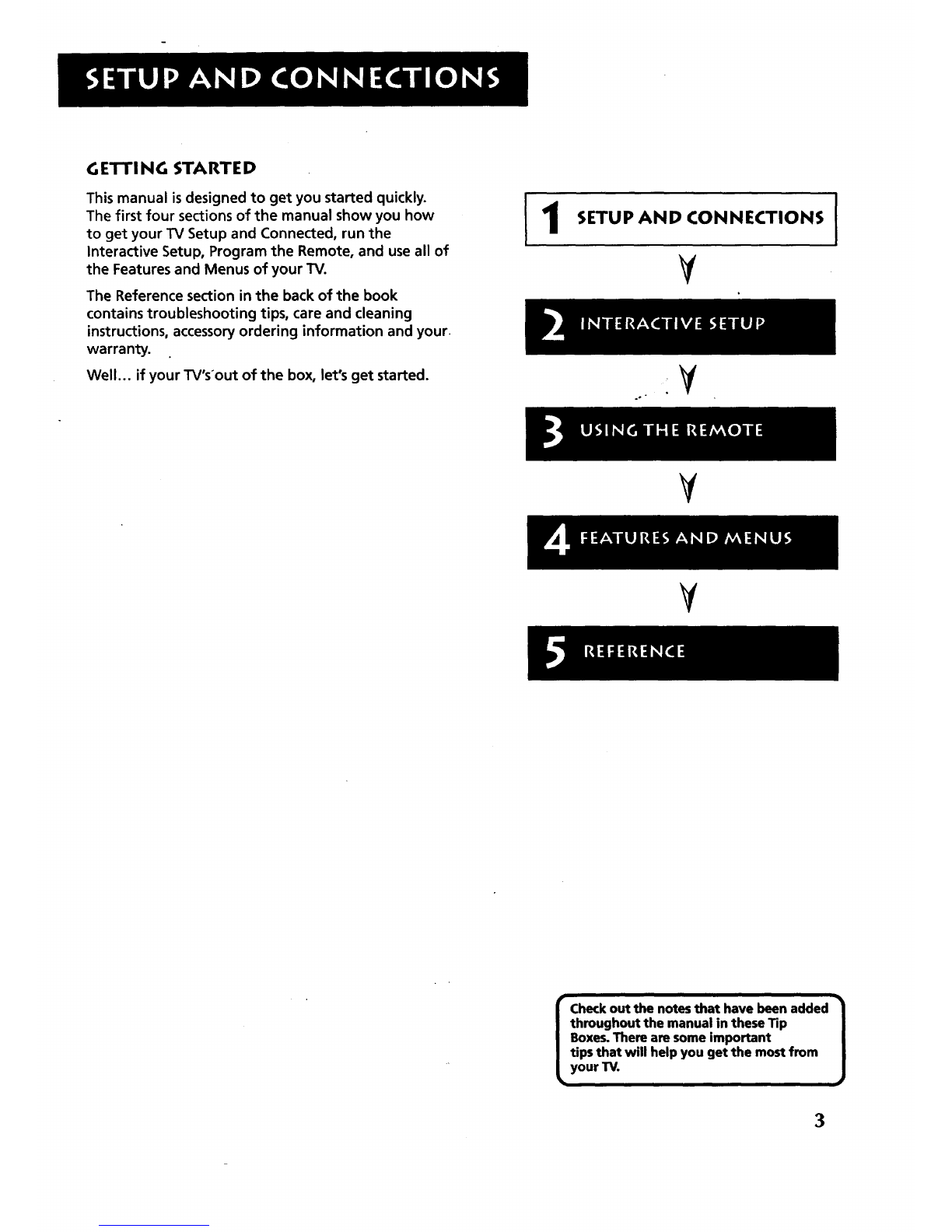 SETUP AND CONNECTIONS

GETTING STARTED

This manual is designed to get you started quickly. The first four sections of the manual show you how to get your TV Setup and Connected, run the Interactive Setup, Program the Remote, and use all of the Features and Menus of your TV.

The Reference section in the back of the book contains troubleshooting tips, care and cleaning instructions, accessory ordering information and your warranty.

Well... if your TV's out of the box, let's get started.

1 SETUP AND CONNECTIONS

2 INTERACTIVE SETUP

3 USING THE REMOTE

4 FEATURES AND MENUS

5 REFERENCE

Check out the notes that have been added throughout the manual in these Tip Boxes. There are some important tips that will help you get the most from your TV.

3